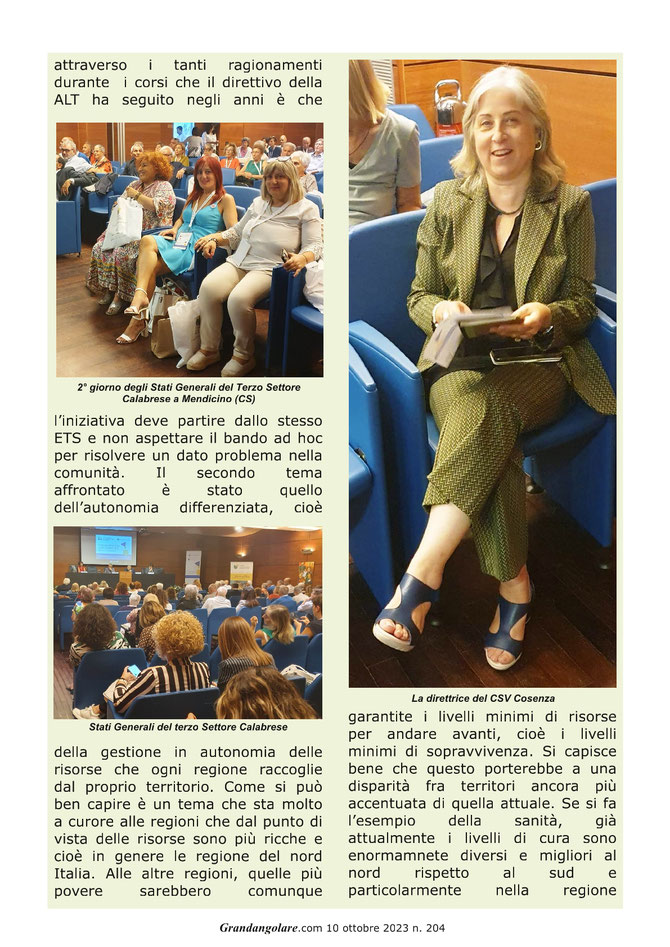 attraverso i tanti ragionamenti durante i corsi che il direttivo della ALT ha seguito negli anni è che

2° giorno degli Stati Generali del Terzo Settore Calabrese a Mendicino (CS)

l'iniziativa deve partire dallo stesso ETS e non aspettare il bando ad hoc per risolvere un dato problema nella comunità. Il secondo tema affrontato è stato quello dell'autonomia differenziata, cioè

Stati Generali del terzo Settore Calabrese

della gestione in autonomia delle risorse che ogni regione raccoglie dal proprio territorio. Come si può ben capire è un tema che sta molto a curore alle regioni che dal punto di vista delle risorse sono più ricche e cioè in genere le regione del nord Italia. Alle altre regioni, quelle più povere sarebbero comunque

La direttrice del CSV Cosenza

garantite i livelli minimi di risorse per andare avanti, cioè i livelli minimi di sopravvivenza. Si capisce bene che questo porterebbe a una disparità fra territori ancora più accentuata di quella attuale. Se si fa l'esempio della sanità, già attualmente i livelli di cura sono enormamnete diversi e migliori al nord rispetto al sud e particolarmente nella regione

Grandangolare.com 10 ottobre 2023 n. 204